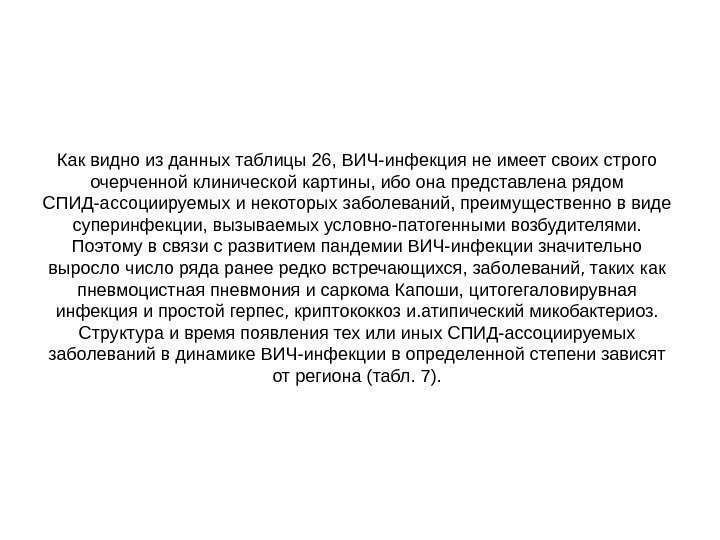 Как видно из данных таблицы 26, ВИЧ-инфекция не имеет своих строго очерченной клинической картины, ибо она представлена рядом СПИД-ассоциируемых и некоторых заболеваний, преимущественно в виде суперинфекции, вызываемых условно-патогенными возбудителями. Поэтому в связи с развитием пандемии ВИЧ-инфекции значительно выросло число ряда ранее редко встречающихся, заболеваний, таких как пневмоцистная пневмония и саркома Капоши, цитогегаловирувная инфекция и простой герпес, криптококкоз и.атипический микобактериоз. Структура и время появления тех или иных СПИД-ассоциируемых заболеваний в динамике ВИЧ-инфекции в определенной степени зависят от региона (табл. 7).